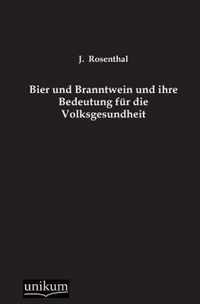 J. Rosenthal

Bier und Branntwein und ihre Bedeutung für die Volksgesundheit

unikum